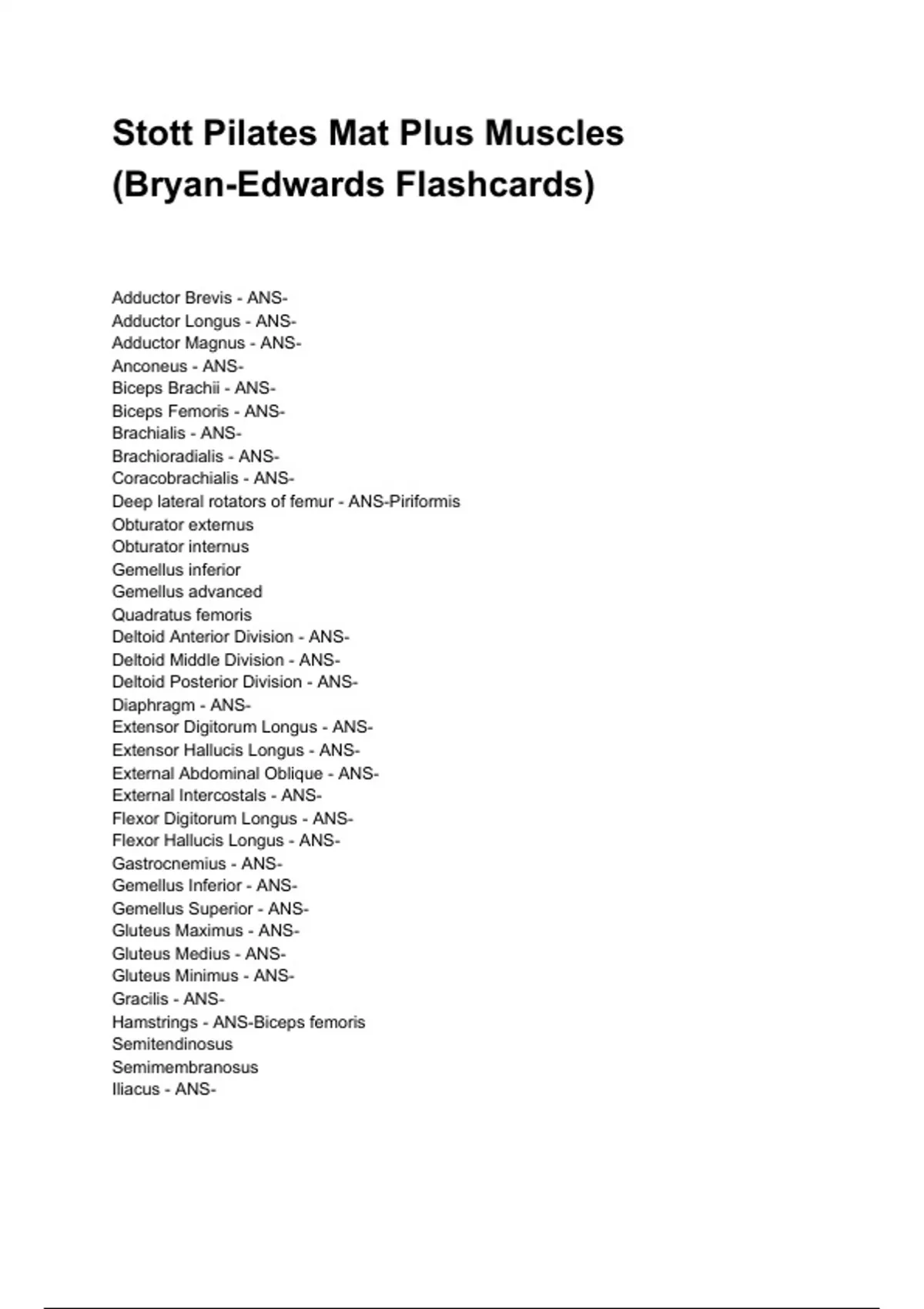 Stott Pilates Mat Plus Muscles (Bryan-Edwards Flashcards)

Adductor Brevis - ANS-
Adductor Longus - ANS-
Adductor Magnus - ANS-
Anconeus - ANS-
Biceps Brachii - ANS-
Biceps Femoris - ANS-
Brachialis - ANS-
Brachioradialis - ANS-
Coracobrachialis - ANS-
Deep lateral rotators of femur - ANS-Piriformis
Obturator externus
Obturator internus
Gemellus inferior
Gemellus advanced
Quadratus femoris
Deltoid Anterior Division - ANS-
Deltoid Middle Division - ANS-
Deltoid Posterior Division - ANS-
Diaphragm - ANS-
Extensor Digitorum Longus - ANS-
Extensor Hallucis Longus - ANS-
External Abdominal Oblique - ANS-
External Intercostals - ANS-
Flexor Digitorum Longus - ANS-
Flexor Hallucis Longus - ANS-
Gastrocnemius - ANS-
Gemellus Inferior - ANS-
Gemellus Superior - ANS-
Gluteus Maximus - ANS-
Gluteus Medius - ANS-
Gluteus Minimus - ANS-
Gracilis - ANS-
Hamstrings - ANS-Biceps femoris
Semitendinosus
Semimembranosus
Iliacus - ANS-